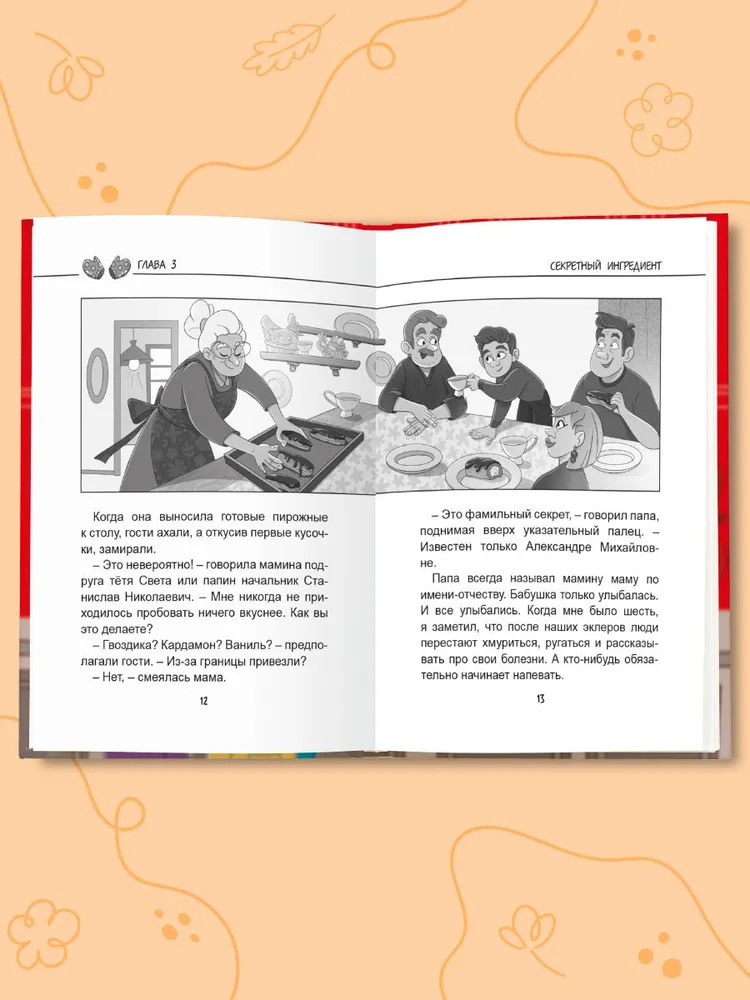 ГЛАВА 3

Когда она выносила готовые пирожные к столу, гости ахали, а откусив первые кусочки, замирали.

– Это невероятно! – говорила мамина подруга тётя Света или папин начальник Станислав Николаевич. – Мне никогда не приходилось пробовать ничего вкуснее. Как вы это делаете?

– Гвоздика? Кардамон? Ваниль? – предполагали гости. – Из-за границы привезли?

– Нет, – смеялась мама.

12

СЕКРЕТНЫЙ ИНГРЕДИЕНТ

– Это фамильный секрет, – говорил папа, поднимая вверх указательный палец. – Известен только Александре Михайловне.

Папа всегда называл мамину маму по имени-отчеству. Бабушка только улыбалась. И все улыбались. Когда мне было шесть, я заметил, что после наших эклеров люди перестают хмуриться, ругаться и рассказывать про свои болезни. А кто-нибудь обязательно начинает напевать.

13